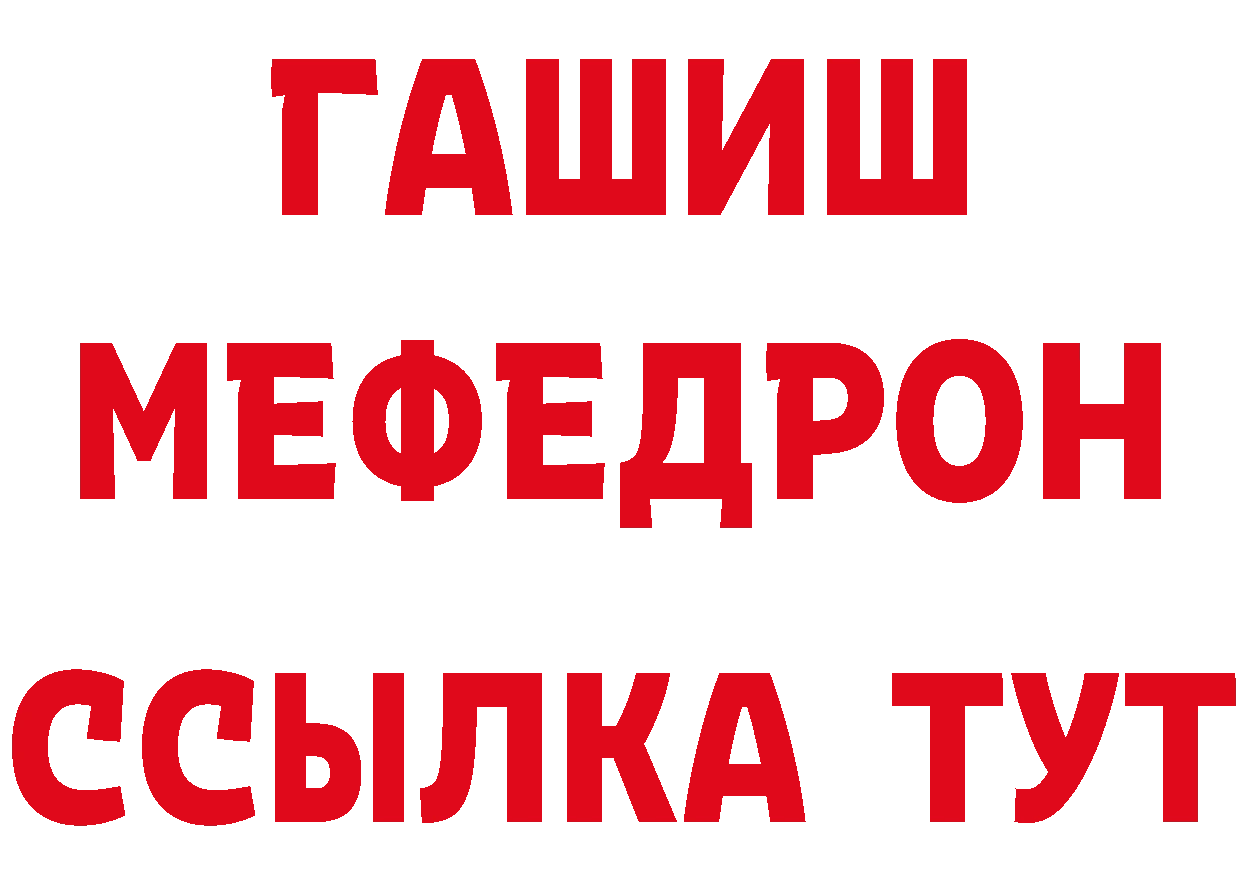 ГАШИШ
МЕФЕДРОН
ССЫЛКА ТУТ